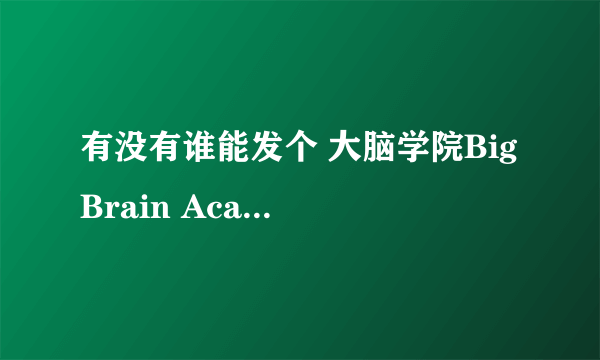 有没有谁能发个 大脑学院Big Brain Aca...